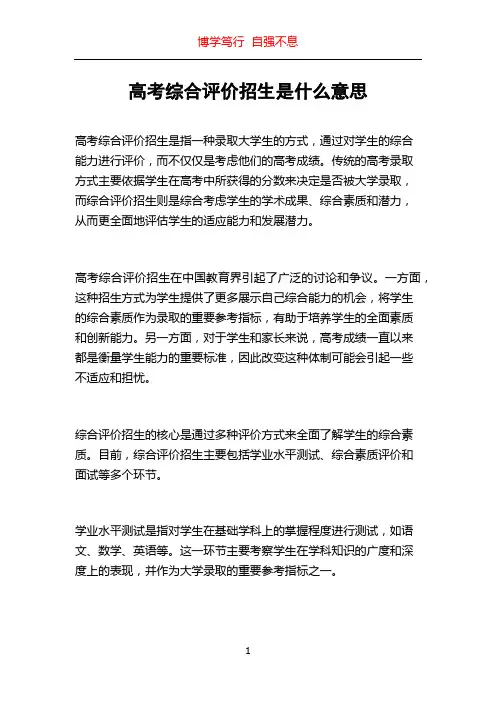 博学笃行 自强不息

高考综合评价招生是什么意思

高考综合评价招生是指一种录取大学生的方式，通过对学生的综合能力进行评价，而不仅仅是考虑他们的高考成绩。传统的高考录取方式主要依据学生在高考中所获得的分数来决定是否被大学录取，而综合评价招生则是综合考虑学生的学术成果、综合素质和潜力，从而更全面地评估学生的适应能力和发展潜力。

高考综合评价招生在中国教育界引起了广泛的讨论和争议。一方面，这种招生方式为学生提供了更多展示自己综合能力的机会，将学生的综合素质作为录取的重要参考指标，有助于培养学生的全面素质和创新能力。另一方面，对于学生和家长来说，高考成绩一直以来都是衡量学生能力的重要标准，因此改变这种体制可能会引起一些不适应和担忧。

综合评价招生的核心是通过多种评价方式来全面了解学生的综合素质。目前，综合评价招生主要包括学业水平测试、综合素质评价和面试等多个环节。

学业水平测试是指对学生在基础学科上的掌握程度进行测试，如语文、数学、英语等。这一环节主要考察学生在学科知识的广度和深度上的表现，并作为大学录取的重要参考指标之一。

1